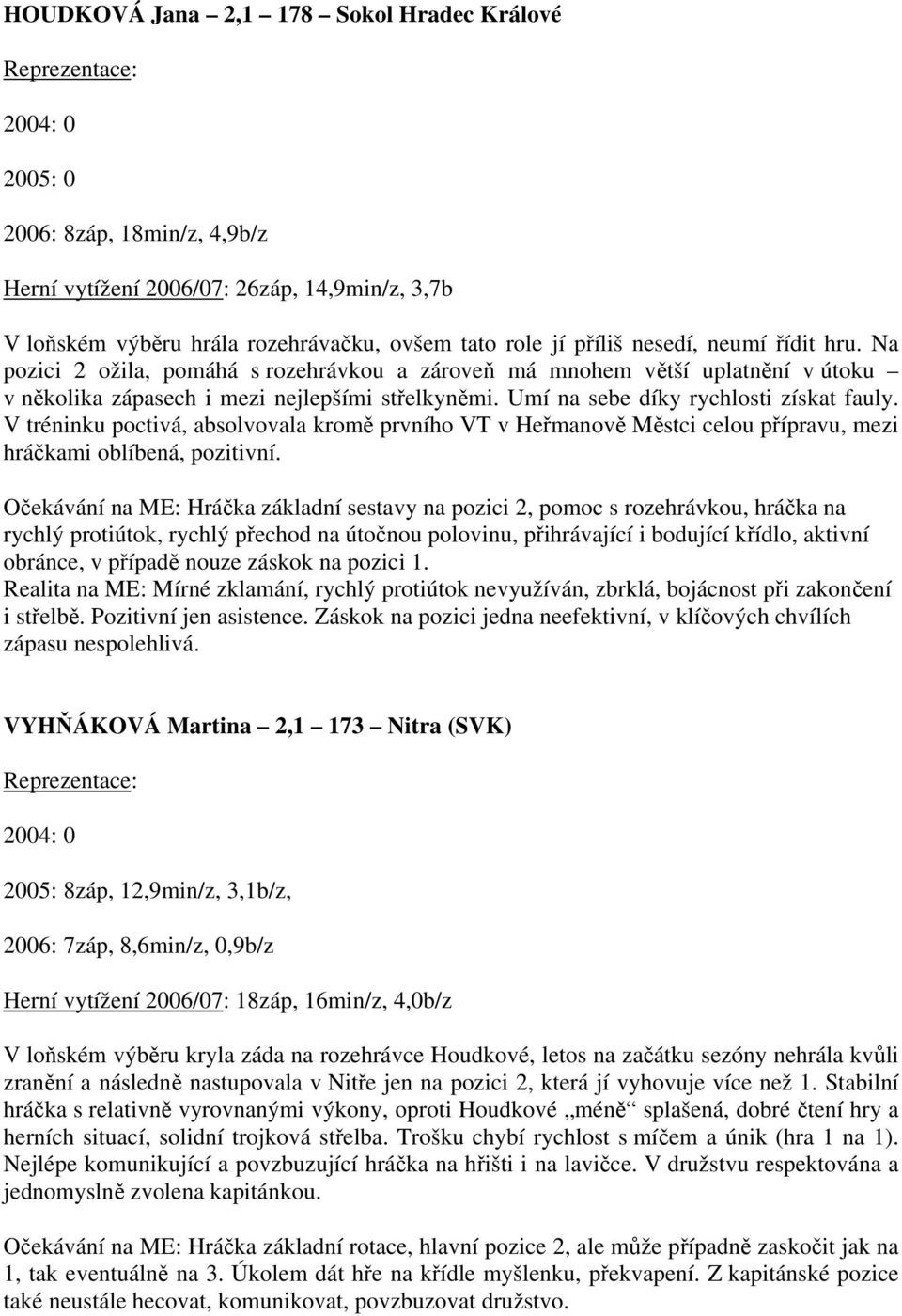 HOUDKOVÁ Jana – 2,1 – 178 – Sokol Hradec Králové

Reprezentace:

2004: 0

2005: 0

2006: 8záp, 18min/z, 4,9b/z

Herní vytížení 2006/07: 26záp, 14,9min/z, 3,7b

V loňském výběru hrála rozehrávačku, ovšem tato role jí příliš nesedí, neumí řídit hru. Na pozici 2 ožila, pomáhá s rozehrávkou a zároveň má mnohem větší uplatnění v útoku – v několika zápasech i mezi nejlepšími střelkyněmi. Umí na sebe díky rychlosti získat fauly. V tréninku poctivá, absolvovala kromě prvního VT v Heřmanově Městci celou přípravu, mezi hráčkami oblíbená, pozitivní.

Očekávání na ME: Hráčka základní sestavy na pozici 2, pomoc s rozehrávkou, hráčka na rychlý protiútok, rychlý přechod na útočnou polovinu, přihrávající i bodující křídlo, aktivní obránce, v případě nouze záskok na pozici 1.
Realita na ME: Mírné zklamání, rychlý protiútok nevyužíván, zbrklá, bojácnost při zakončení i střelbě. Pozitivní jen asistence. Záskok na pozici jedna neefektivní, v klíčových chvílích zápasu nespolehlivá.

VYHŇÁKOVÁ Martina – 2,1 – 173 – Nitra (SVK)

Reprezentace:

2004: 0

2005: 8záp, 12,9min/z, 3,1b/z,

2006: 7záp, 8,6min/z, 0,9b/z

Herní vytížení 2006/07: 18záp, 16min/z, 4,0b/z

V loňském výběru kryla záda na rozehrávce Houdkové, letos na začátku sezóny nehrála kvůli zranění a následně nastupovala v Nitře jen na pozici 2, která jí vyhovuje více než 1. Stabilní hráčka s relativně vyrovnanými výkony, oproti Houdkové „méně“ splašená, dobré čtení hry a herních situací, solidní trojková střelba. Trošku chybí rychlost s míčem a únik (hra 1 na 1). Nejlépe komunikující a povzbuzující hráčka na hřišti i na lavičce. V družstvu respektována a jednomyslně zvolena kapitánkou.

Očekávání na ME: Hráčka základní rotace, hlavní pozice 2, ale může případně zaskočit jak na 1, tak eventuálně na 3. Úkolem dát hře na křídle myšlenku, překvapení. Z kapitánské pozice také neustále hecovat, komunikovat, povzbuzovat družstvo.